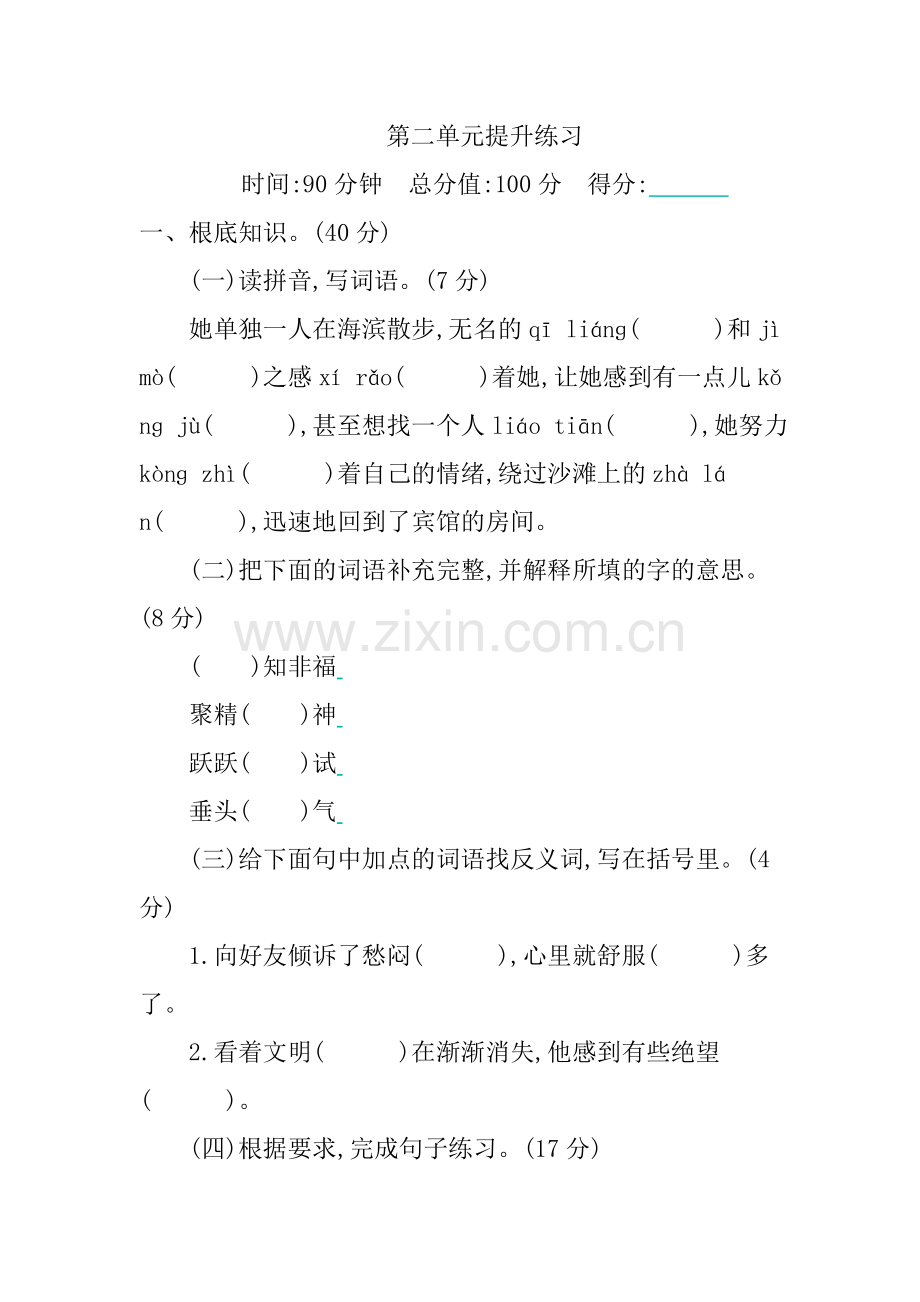 第二单元提升练习

时间:90分钟 总分值:100分 得分:____

一、根底知识。(40分)

(一)读拼音,写词语。(7分)

她单独一人在海滨散步,无名的qī liáng(　　)和jì mò(　　)之感xí rǎo(　　)着她,让她感到有一点儿kǒng jù(　　),甚至想找一个人liáo tiān(　　),她努力kòng zhì(　　)着自己的情绪,绕过沙滩上的zhà lán(　　),迅速地回到了宾馆的房间。

(二)把下面的词语补充完整,并解释所填的字的意思。(8分)

(　　)知非福

聚精(　　)神

跃跃(　　)试

垂头(　　)气

(三)给下面句中加点的词语找反义词,写在括号里。(4分)

1.向好友倾诉了愁闷(　　),心里就舒服(　　)多了。

2.看着文明(　　)在渐渐消失,他感到有些绝望(　　)。

(四)根据要求,完成句子练习。(17分)

www.zixin.com.cn